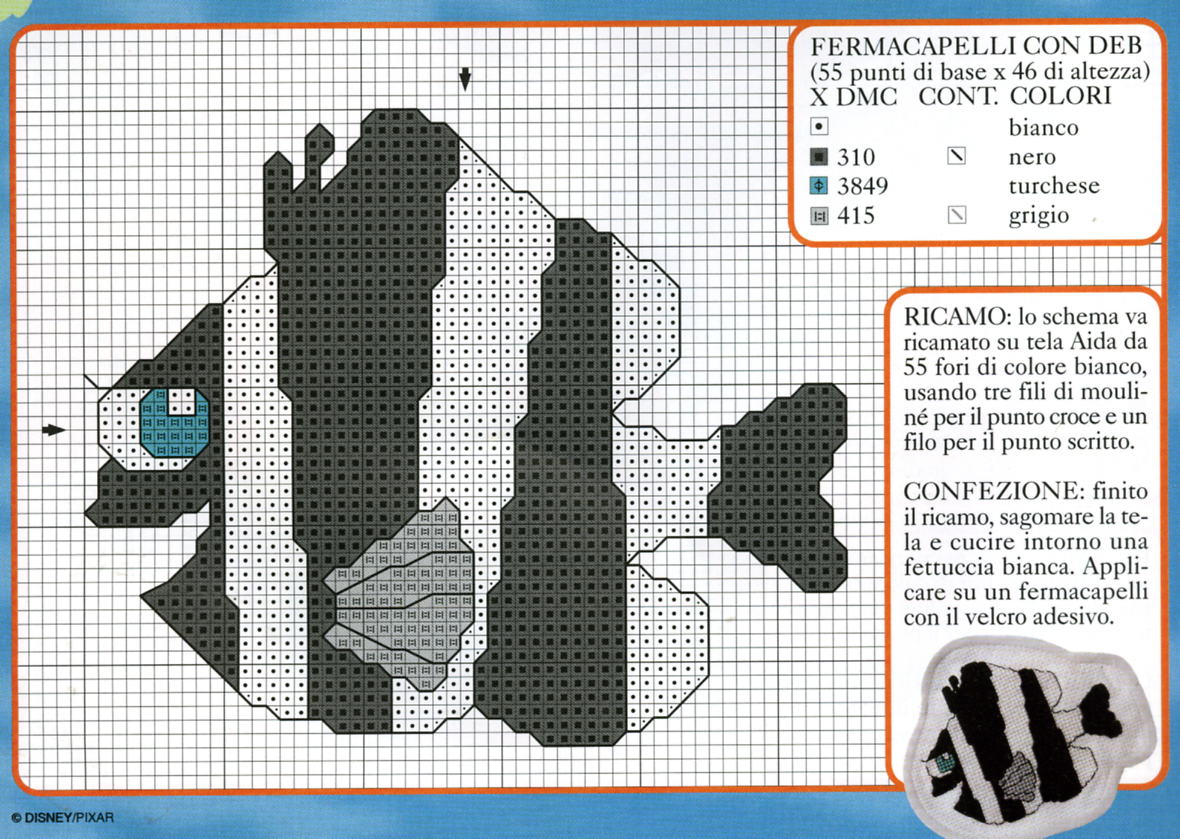 FERMACAPELLI CON DEB
(55 punti di base x 46 di altezza)
X DMC CONT. COLORI
bianco
310 nero
3849 turchese
415 grigio

RICAMO: lo schema va ricamato su tela Aida da 55 fori di colore bianco, usando tre fili di mouliné per il punto croce e un filo per il punto scritto.

CONFEZIONE: finito il ricamo, sagomare la tela e cucire intorno una fettuccia bianca. Applicare su un fermacapelli con il velcro adesivo.

© DISNEY/PIXAR